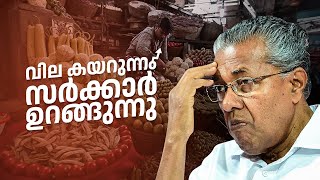 വില കയറുന്നു
സർക്കാർ
ഉറങ്ങുന്നു